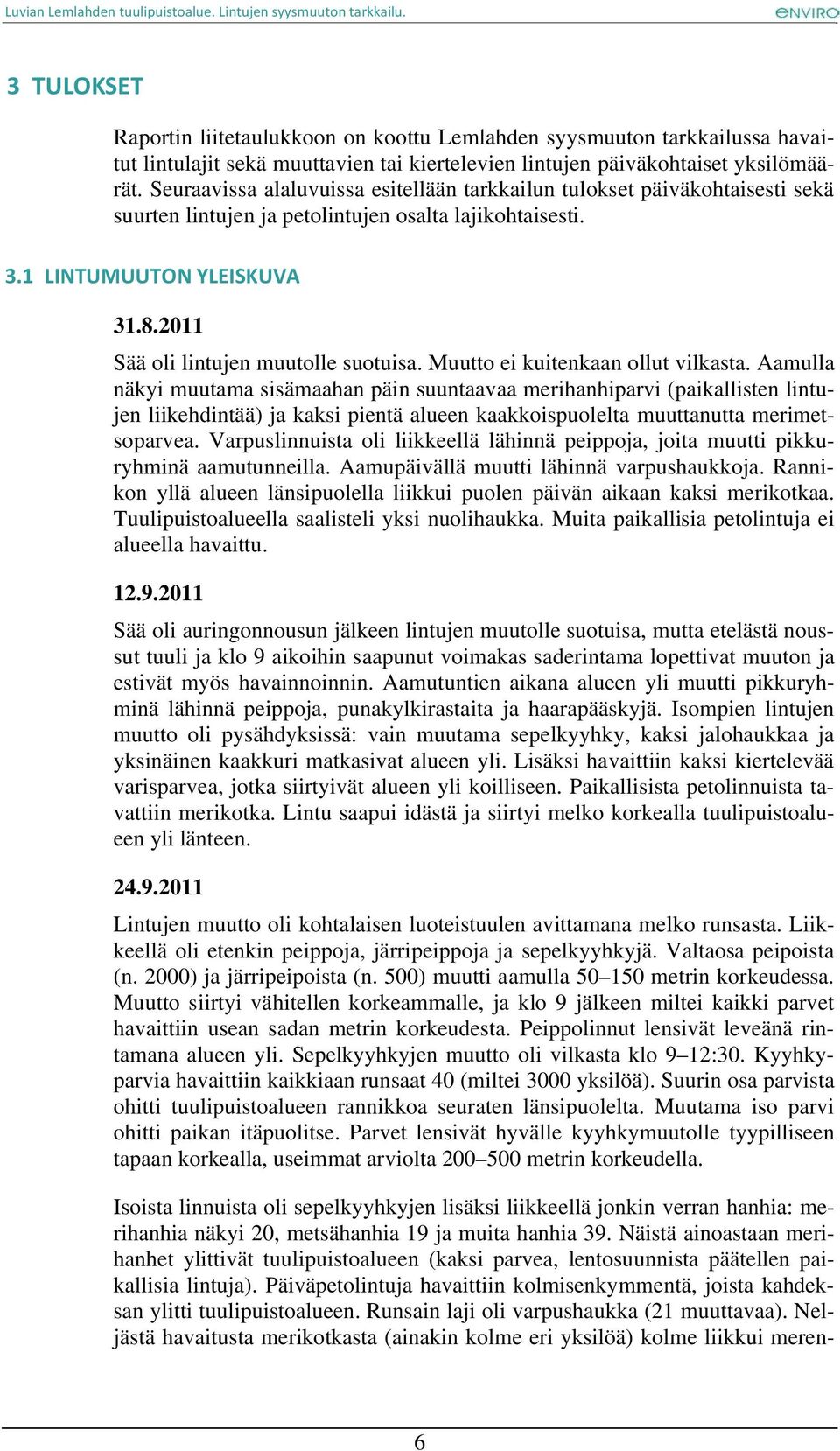 Luvian Lemlahden tuulipuistoalue. Lintujen syysmuuton tarkkailu.

ENVIRO

3 TULOKSET

Raportin liitetaulukkoon on koottu Lemlahden syysmuuton tarkkailussa havaitut lintulajit sekä muuttavien tai kiertelevien lintujen päiväkohtaiset yksilömäärät. Seuraavissa alaluvuissa esitellään tarkkailun tulokset päiväkohtaisesti sekä suurten lintujen ja petolintujen osalta lajikohtaisesti.

3.1 LINTUMUUTON YLEISKUVA

31.8.2011

Sää oli lintujen muutolle suotuisa. Muutto ei kuitenkaan ollut vilkasta. Aamulla näkyi muutama sisämaahan päin suuntaavaa merihanhiparvi (paikallisten lintujen liikehdintää) ja kaksi pientä alueen kaakkoispuolelta muuttanutta merimetsoparvea. Varpuslinnuista oli liikkeellä lähinnä peippoja, joita muutti pikkuryhminä aamutunneilla. Aamupäivällä muutti lähinnä varpushaukkoja. Rannikon yllä alueen länsipuolella liikkui puolen päivän aikaan kaksi merikotkaa. Tuulipuistoalueella saalisteli yksi nuolihaukka. Muita paikallisia petolintuja ei alueella havaittu.

12.9.2011

Sää oli auringonnousun jälkeen lintujen muutolle suotuisa, mutta etelästä noussut tuuli ja klo 9 aikoihin saapunut voimakas saderintama lopettivat muuton ja estivät myös havainnoinnin. Aamutuntien aikana alueen yli muutti pikkuryhminä lähinnä peippoja, punakylkirastaita ja haarapääskyjä. Isompien lintujen muutto oli pysähdyksissä: vain muutama sepelkyyhky, kaksi jalohaukkaa ja yksinäinen kaakkuri matkasivat alueen yli. Lisäksi havaittiin kaksi kiertelevää varisparvea, jotka siirtyivät alueen yli koilliseen. Paikallisista petolinnuista tavattiin merikotka. Lintu saapui idästä ja siirtyi melko korkealla tuulipuistoalueen yli länteen.

24.9.2011

Lintujen muutto oli kohtalaisen luoteistuulen avittamana melko runsasta. Liikkeellä oli etenkin peippoja, järripeippoja ja sepelkyyhkyjä. Valtaosa peipoista (n. 2000) ja järripeipoista (n. 500) muutti aamulla 50–150 metrin korkeudessa. Muutto siirtyi vähitellen korkeammalle, ja klo 9 jälkeen miltei kaikki parvet havaittiin usean sadan metrin korkeudesta. Peippolinnut lensivät leveänä rintamana alueen yli. Sepelkyyhkyjen muutto oli vilkasta klo 9–12:30. Kyyhkyparvia havaittiin kaikkiaan runsaat 40 (miltei 3000 yksilöä). Suurin osa parvista ohitti tuulipuistoalueen rannikkoa seuraten länsipuolelta. Muutama iso parvi ohitti paikan itäpuolitse. Parvet lensivät hyvälle kyyhkymuutolle tyypilliseen tapaan korkealla, useimmat arviolta 200–500 metrin korkeudella.

Isoista linnuista oli sepelkyyhkyjen lisäksi liikkeellä jonkin verran hanhia: merihanhia näkyi 20, metsähanhia 19 ja muita hanhia 39. Näistä ainoastaan merihanhet ylittivät tuulipuistoalueen (kaksi parvea, lentosuunnista päätellen paikallisia lintuja). Päiväpetolintuja havaittiin kolmisenkymmentä, joista kahdeksan ylitti tuulipuistoalueen. Runsain laji oli varpushaukka (21 muuttavaa). Neljästä havaitusta merikotkasta (ainakin kolme eri yksilöä) kolme liikkui meren-

6